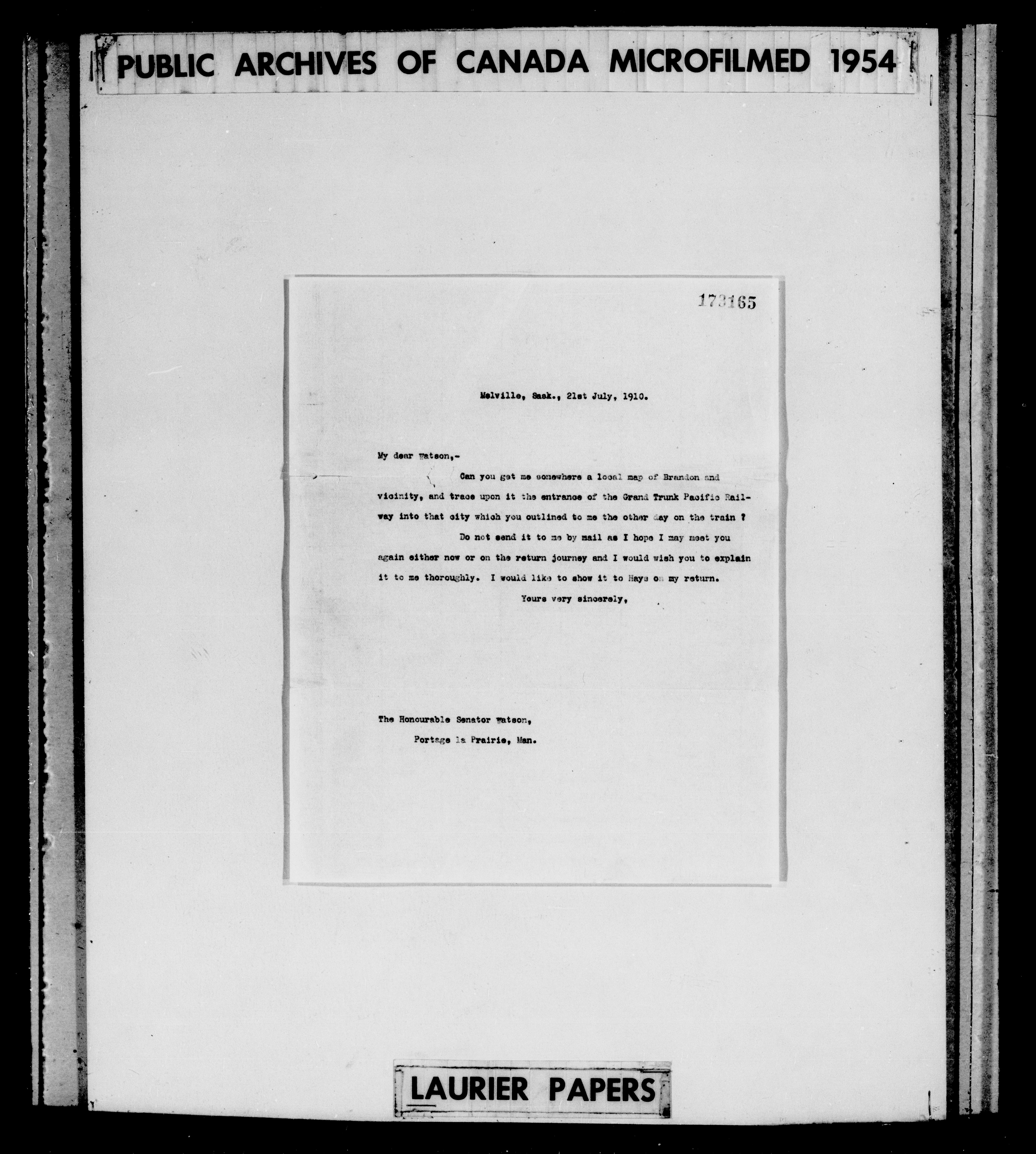 PUBLIC ARCHIVES OF CANADA MICROFILMED 1954

173165

Melville, Sask., 21st July, 1910.

My dear Watson,-

Can you get me somewhere a local map of Brandon and vicinity, and trace upon it the entrance of the Grand Trunk Pacific Railway into that city which you outlined to me the other day on the train ?

Do not send it to me by mail as I hope I may meet you again either now or on the return journey and I would wish you to explain it to me thoroughly. I would like to show it to Hays on my return.

Yours very sincerely,

The Honourable Senator Watson,
Portage la Prairie, Man.

LAURIER PAPERS